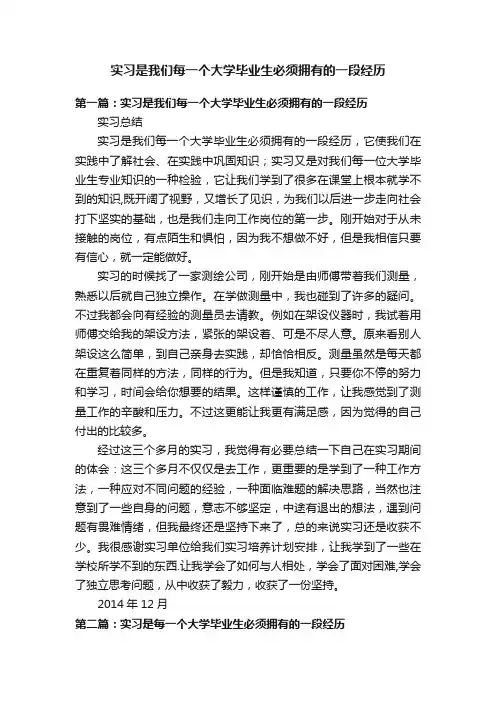 实习是我们每一个大学毕业生必须拥有的一段经历

第一篇：实习是我们每一个大学毕业生必须拥有的一段经历

实习总结

实习是我们每一个大学毕业生必须拥有的一段经历，它使我们在实践中了解社会、在实践中巩固知识；实习又是对我们每一位大学毕业生专业知识的一种检验，它让我们学到了很多在课堂上根本就学不到的知识,既开阔了视野，又增长了见识，为我们以后进一步走向社会打下坚实的基础，也是我们走向工作岗位的第一步。刚开始对于从未接触的岗位，有点陌生和惧怕，因为我不想做不好，但是我相信只要有信心，就一定能做好。

实习的时候找了一家测绘公司，刚开始是由师傅带着我们测量，熟悉以后就自己独立操作。在学做测量中，我也碰到了许多的疑问。不过我都会向有经验的测量员去请教。例如在架设仪器时，我试着用师傅交给我的架设方法，紧张的架设着、可是不尽人意。原来看别人架设这么简单，到自己亲身去实践，却恰恰相反。测量虽然是每天都在重复着同样的方法，同样的行为。但是我知道，只要你不停的努力和学习，时间会给你想要的结果。这样谨慎的工作，让我感觉到了测量工作的辛酸和压力。不过这更能让我更有满足感，因为觉得的自己付出的比较多。

经过这三个多月的实习，我觉得有必要总结一下自己在实习期间的体会：这三个多月不仅仅是去工作，更重要的是学到了一种工作方法，一种应对不同问题的经验，一种面临难题的解决思路，当然也注意到了一些自身的问题，意志不够坚定，中途有退出的想法，遇到问题有畏难情绪，但我最终还是坚持下来了，总的来说实习还是收获不少。我很感谢实习单位给我们实习培养计划安排，让我学到了一些在学校所学不到的东西.让我学会了如何与人相处，学会了面对困难,学会了独立思考问题，从中收获了毅力，收获了一份坚持。

2014 年 12 月

第二篇：实习是每一个大学毕业生必须拥有的一段经历